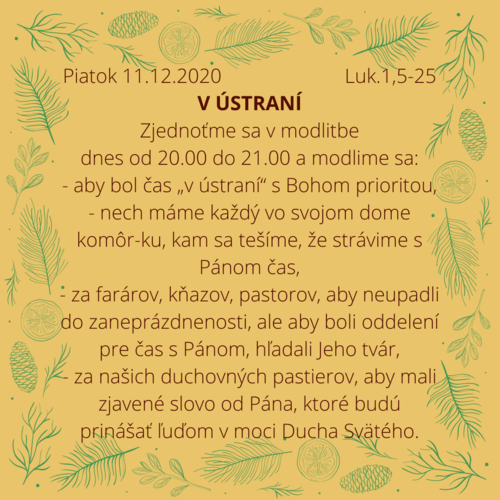 Piatok 11.12.2020 Luk.1,5-25

V ÚSTRANÍ

Zjednoťme sa v modlitbe
dnes od 20.00 do 21.00 a modlime sa:
- aby bol čas „v ústraní“ s Bohom prioritou,
- nech máme každý vo svojom dome komôr-ku, kam sa tešíme, že strávime s Pánom čas,
- za farárov, kňazov, pastorov, aby neupadli do zaneprázdnenosti, ale aby boli oddelení pre čas s Pánom, hľadali Jeho tvár,
- za našich duchovných pastierov, aby mali zjavené slovo od Pána, ktoré budú prinášať ľuďom v moci Ducha Svätého.